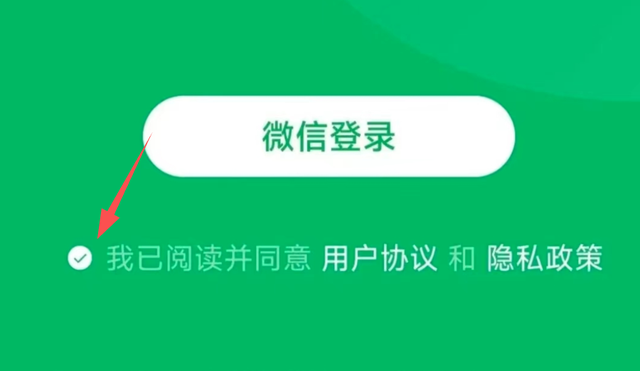 微信登录

我已阅读并同意 用户协议 和 隐私政策